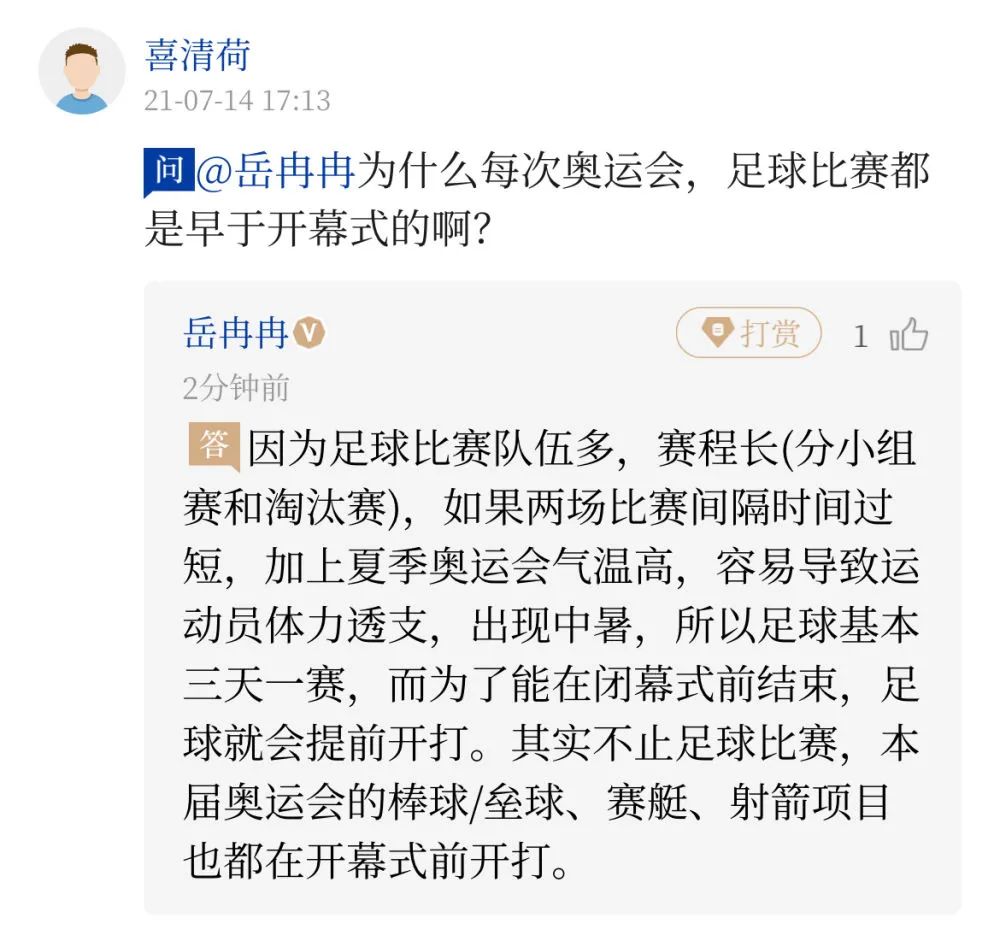 喜清荷
21-07-14 17:13

问 @岳冉冉为什么每次奥运会，足球比赛都是早于开幕式的啊？

岳冉冉 V
打赏 1
2分钟前

答 因为足球比赛队伍多，赛程长(分小组赛和淘汰赛)，如果两场比赛间隔时间过短，加上夏季奥运会气温高，容易导致运动员体力透支，出现中暑，所以足球基本三天一赛，而为了能在闭幕式前结束，足球就会提前开打。其实不止足球比赛，本届奥运会的棒球/垒球、赛艇、射箭项目也都在开幕式前开打。